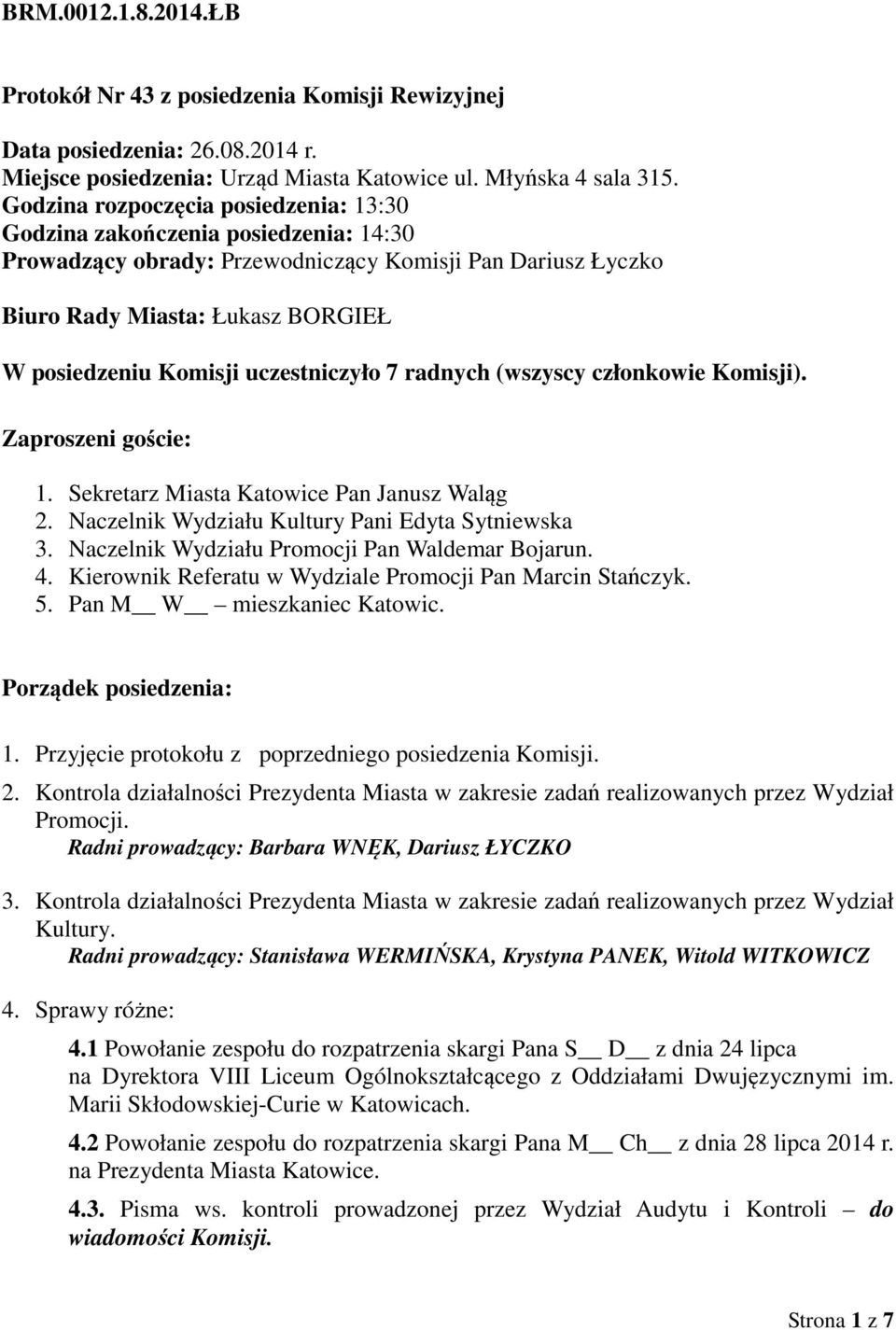 BRM.0012.1.8.2014.ŁB

Protokół Nr 43 z posiedzenia Komisji Rewizyjnej

Data posiedzenia: 26.08.2014 r.
Miejsce posiedzenia: Urząd Miasta Katowice ul. Młyńska 4 sala 315.
Godzina rozpoczęcia posiedzenia: 13:30
Godzina zakończenia posiedzenia: 14:30
Prowadzący obrady: Przewodniczący Komisji Pan Dariusz Łyczko

Biuro Rady Miasta: Łukasz BORGIEŁ

W posiedzeniu Komisji uczestniczyło 7 radnych (wszyscy członkowie Komisji).

Zaproszeni goście:

1. Sekretarz Miasta Katowice Pan Janusz Waląg
2. Naczelnik Wydziału Kultury Pani Edyta Sytniewska
3. Naczelnik Wydziału Promocji Pan Waldemar Bojarun.
4. Kierownik Referatu w Wydziale Promocji Pan Marcin Stańczyk.
5. Pan M__ W__ – mieszkaniec Katowic.

Porządek posiedzenia:

1. Przyjęcie protokołu z poprzedniego posiedzenia Komisji.
2. Kontrola działalności Prezydenta Miasta w zakresie zadań realizowanych przez Wydział Promocji.
Radni prowadzący: Barbara WNĘK, Dariusz ŁYCZKO

3. Kontrola działalności Prezydenta Miasta w zakresie zadań realizowanych przez Wydział Kultury.
Radni prowadzący: Stanisława WERMIŃSKA, Krystyna PANEK, Witold WITKOWICZ

4. Sprawy różne:

4.1 Powołanie zespołu do rozpatrzenia skargi Pana S__ D__ z dnia 24 lipca na Dyrektora VIII Liceum Ogólnokształcącego z Oddziałami Dwujęzycznymi im. Marii Skłodowskiej-Curie w Katowicach.

4.2 Powołanie zespołu do rozpatrzenia skargi Pana M__ Ch__ z dnia 28 lipca 2014 r. na Prezydenta Miasta Katowice.

4.3. Pisma ws. kontroli prowadzonej przez Wydział Audytu i Kontroli – do wiadomości Komisji.

Strona 1 z 7